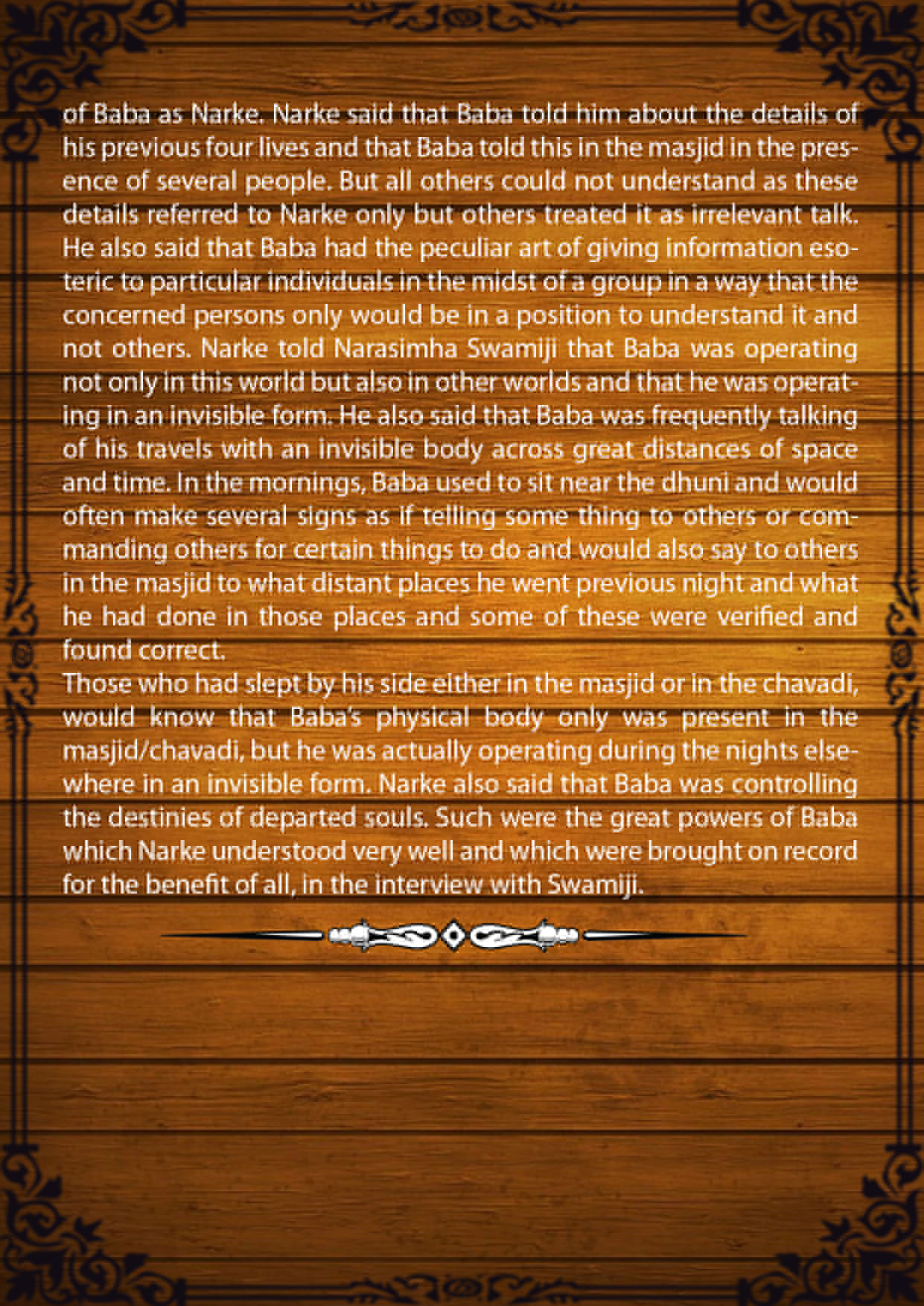 of Baba as Narke. Narke said that Baba told him about the details of his previous four lives and that Baba told this in the masjid in the presence of several people. But all others could not understand as these details referred to Narke only but others treated it as irrelevant talk. He also said that Baba had the peculiar art of giving information esoteric to particular individuals in the midst of a group in a way that the concerned persons only would be in a position to understand it and not others. Narke told Narasimha Swamiji that Baba was operating not only in this world but also in other worlds and that he was operating in an invisible form. He also said that Baba was frequently talking of his travels with an invisible body across great distances of space and time. In the mornings, Baba used to sit near the dhuni and would often make several signs as if telling some thing to others or commanding others for certain things to do and would also say to others in the masjid to what distant places he went previous night and what he had done in those places and some of these were verified and found correct.

Those who had slept by his side either in the masjid or in the chavadi, would know that Baba's physical body only was present in the masjid/chavadi, but he was actually operating during the nights elsewhere in an invisible form. Narke also said that Baba was controlling the destinies of departed souls. Such were the great powers of Baba which Narke understood very well and which were brought on record for the benefit of all, in the interview with Swamiji.